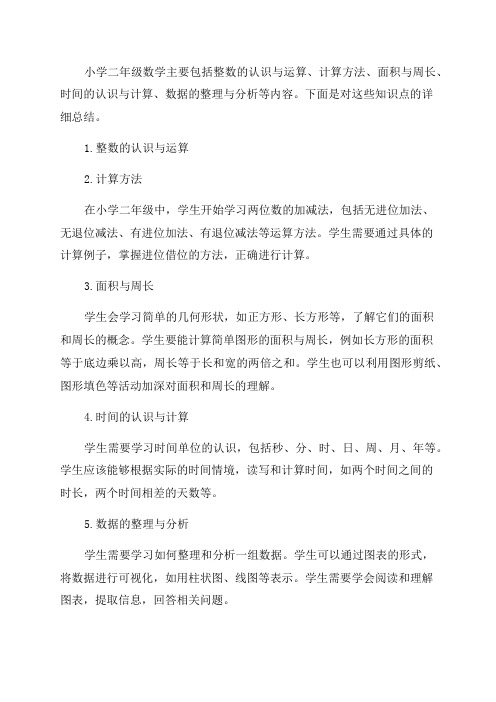 小学二年级数学主要包括整数的认识与运算、计算方法、面积与周长、时间的认识与计算、数据的整理与分析等内容。下面是对这些知识点的详细总结。

1.整数的认识与运算

2.计算方法

在小学二年级中，学生开始学习两位数的加减法，包括无进位加法、无退位减法、有进位加法、有退位减法等运算方法。学生需要通过具体的计算例子，掌握进位借位的方法，正确进行计算。

3.面积与周长

学生会学习简单的几何形状，如正方形、长方形等，了解它们的面积和周长的概念。学生要能计算简单图形的面积与周长，例如长方形的面积等于底边乘以高，周长等于长和宽的两倍之和。学生也可以利用图形剪纸、图形填色等活动加深对面积和周长的理解。

4.时间的认识与计算

学生需要学习时间单位的认识，包括秒、分、时、日、周、月、年等。学生应该能够根据实际的时间情境，读写和计算时间，如两个时间之间的时长，两个时间相差的天数等。

5.数据的整理与分析

学生需要学习如何整理和分析一组数据。学生可以通过图表的形式，将数据进行可视化，如用柱状图、线图等表示。学生需要学会阅读和理解图表，提取信息，回答相关问题。